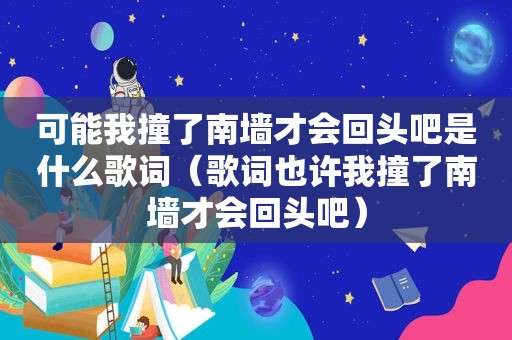 可能我撞了南墙才会回头吧是什么歌词（歌词也许我撞了南墙才会回头吧）